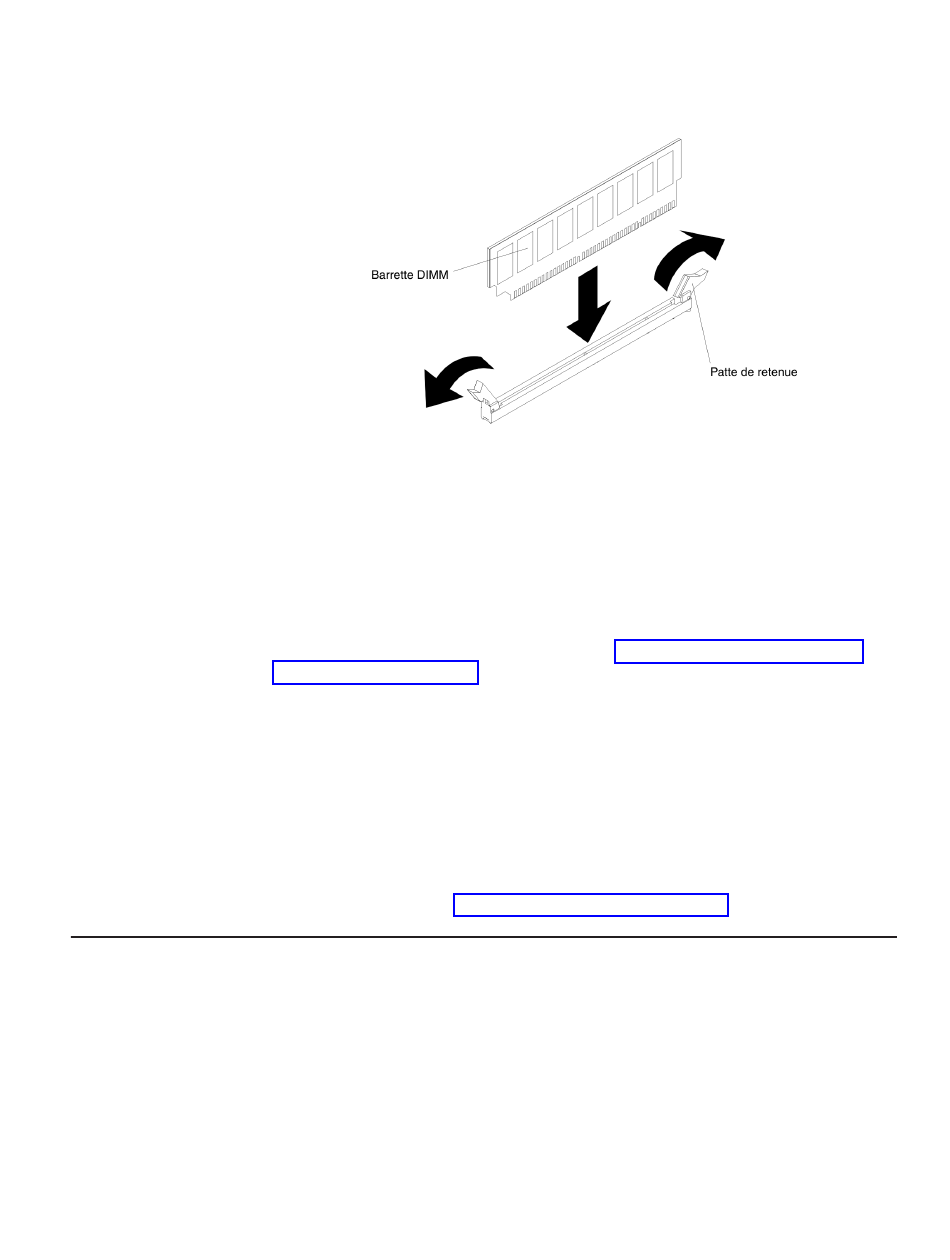 Barrette DIMM

Patte de retenue